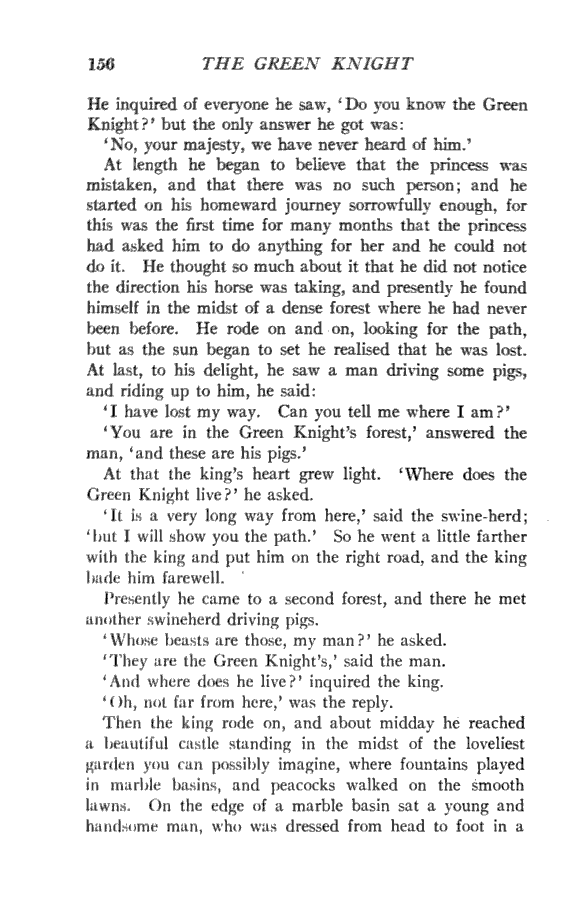 156 THE GREEN KNIGHT

He inquired of everyone he saw, 'Do you know the Green Knight?' but the only answer he got was:

'No, your majesty, we have never heard of him.'

At length he began to believe that the princess was mistaken, and that there was no such person; and he started on his homeward journey sorrowfully enough, for this was the first time for many months that the princess had asked him to do anything for her and he could not do it. He thought so much about it that he did not notice the direction his horse was taking, and presently he found himself in the midst of a dense forest where he had never been before. He rode on and on, looking for the path, but as the sun began to set he realised that he was lost. At last, to his delight, he saw a man driving some pigs, and riding up to him, he said:

'I have lost my way. Can you tell me where I am?'

'You are in the Green Knight's forest,' answered the man, 'and these are his pigs.'

At that the king's heart grew light. 'Where does the Green Knight live?' he asked.

'It is a very long way from here,' said the swine-herd; 'but I will show you the path.' So he went a little farther with the king and put him on the right road, and the king bade him farewell.

Presently he came to a second forest, and there he met another swineherd driving pigs.

'Whose beasts are those, my man?' he asked.

'They are the Green Knight's,' said the man.

'And where does he live?' inquired the king.

'Oh, not far from here,' was the reply.

Then the king rode on, and about midday he reached a beautiful castle standing in the midst of the loveliest garden you can possibly imagine, where fountains played in marble basins, and peacocks walked on the smooth lawns. On the edge of a marble basin sat a young and handsome man, who was dressed from head to foot in a